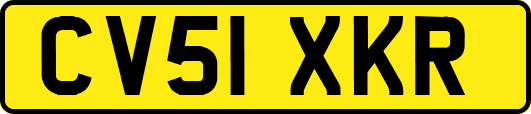 CV51 XKR